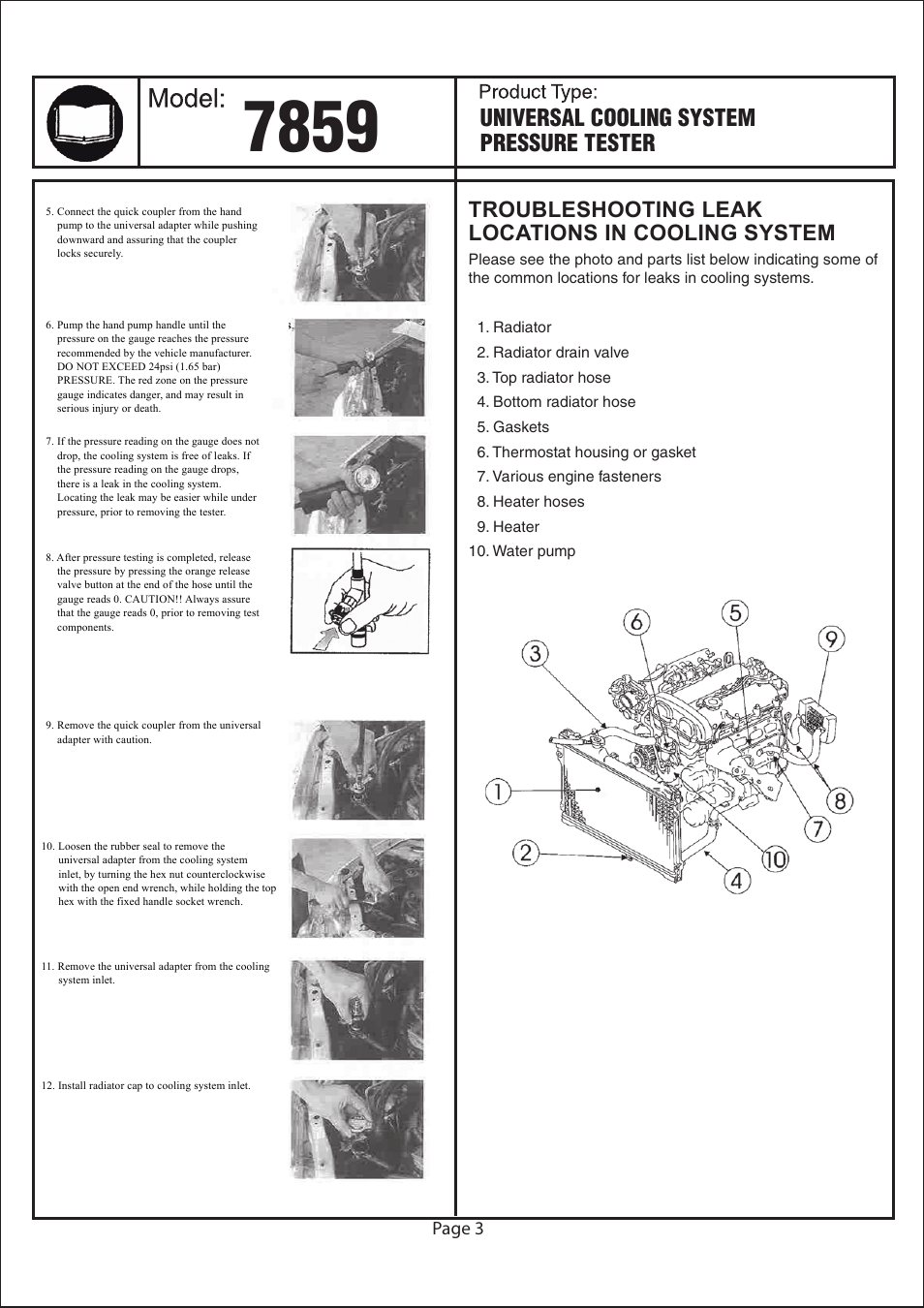 Model: 7859

Product Type:
UNIVERSAL COOLING SYSTEM PRESSURE TESTER

5. Connect the quick coupler from the hand pump to the universal adapter while pushing downward and assuring that the coupler locks securely.

6. Pump the hand pump handle until the pressure on the gauge reaches the pressure recommended by the vehicle manufacturer. DO NOT EXCEED 24psi (1.65 bar) PRESSURE. The red zone on the pressure gauge indicates danger, and may result in serious injury or death.

7. If the pressure reading on the gauge does not drop, the cooling system is free of leaks. If the pressure reading on the gauge drops, there is a leak in the cooling system. Locating the leak may be easier while under pressure, prior to removing the tester.

8. After pressure testing is completed, release the pressure by pressing the orange release valve button at the end of the hose until the gauge reads 0. CAUTION!! Always assure that the gauge reads 0, prior to removing test components.

9. Remove the quick coupler from the universal adapter with caution.

10. Loosen the rubber seal to remove the universal adapter from the cooling system inlet, by turning the hex nut counterclockwise with the open end wrench, while holding the top hex with the fixed handle socket wrench.

11. Remove the universal adapter from the cooling system inlet.

12. Install radiator cap to cooling system inlet.

TROUBLESHOOTING LEAK LOCATIONS IN COOLING SYSTEM
Please see the photo and parts list below indicating some of the common locations for leaks in cooling systems.

1. Radiator
2. Radiator drain valve
3. Top radiator hose
4. Bottom radiator hose
5. Gaskets
6. Thermostat housing or gasket
7. Various engine fasteners
8. Heater hoses
9. Heater
10. Water pump

6 5 9 3 1 8 7 2 10 4

Page 3